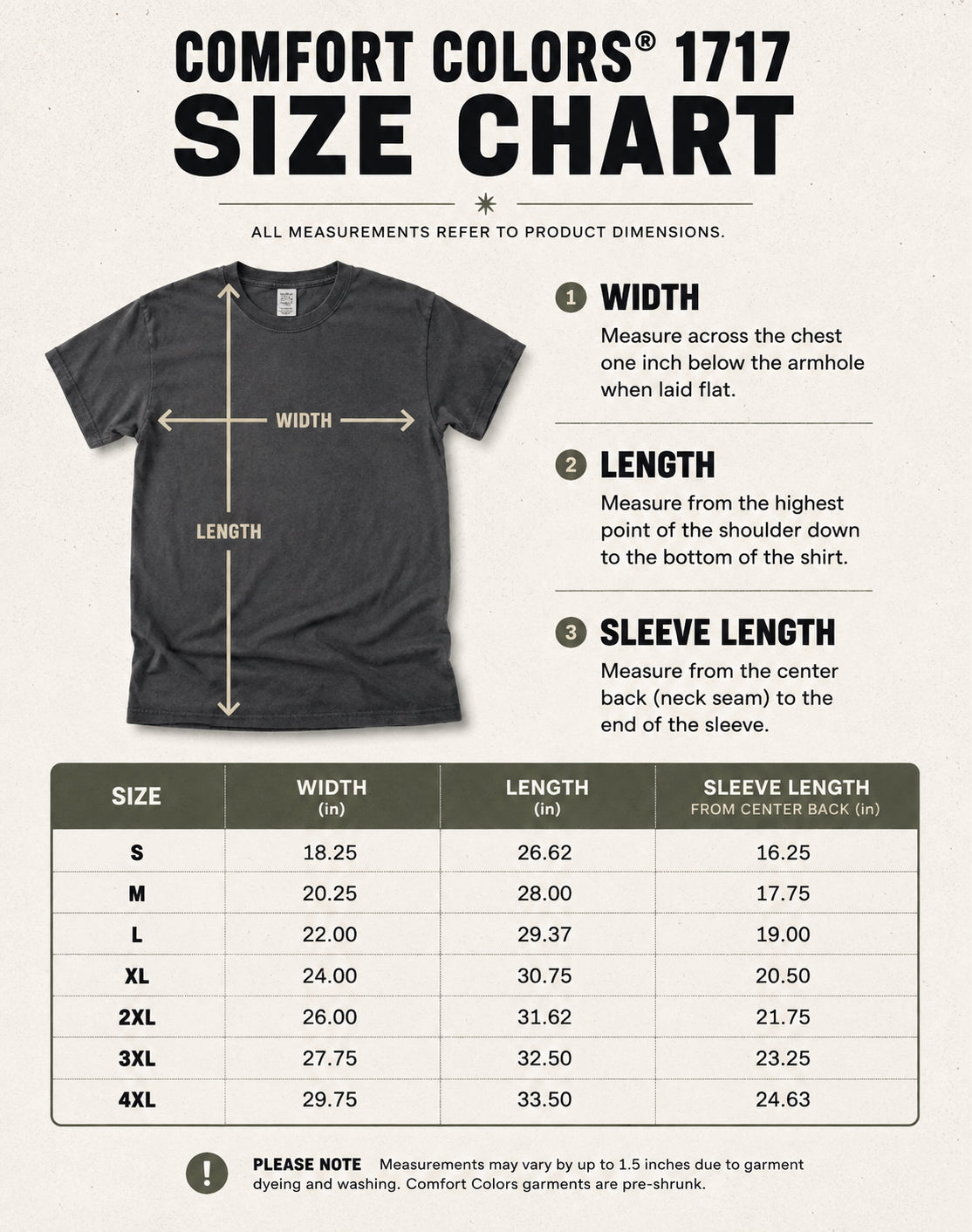 COMFORT COLORS® 1717
SIZE CHART

ALL MEASUREMENTS REFER TO PRODUCT DIMENSIONS.

WIDTH

LENGTH

1 WIDTH
Measure across the chest one inch below the armhole when laid flat.

2 LENGTH
Measure from the highest point of the shoulder down to the bottom of the shirt.

3 SLEEVE LENGTH
Measure from the center back (neck seam) to the end of the sleeve.

| SIZE | WIDTH (in) | LENGTH (in) | SLEEVE LENGTH FROM CENTER BACK (in) |
|---|---|---|---|
| S | 18.25 | 26.62 | 16.25 |
| M | 20.25 | 28.00 | 17.75 |
| L | 22.00 | 29.37 | 19.00 |
| XL | 24.00 | 30.75 | 20.50 |
| 2XL | 26.00 | 31.62 | 21.75 |
| 3XL | 27.75 | 32.50 | 23.25 |
| 4XL | 29.75 | 33.50 | 24.63 |

! PLEASE NOTE Measurements may vary by up to 1.5 inches due to garment dyeing and washing. Comfort Colors garments are pre-shrunk.